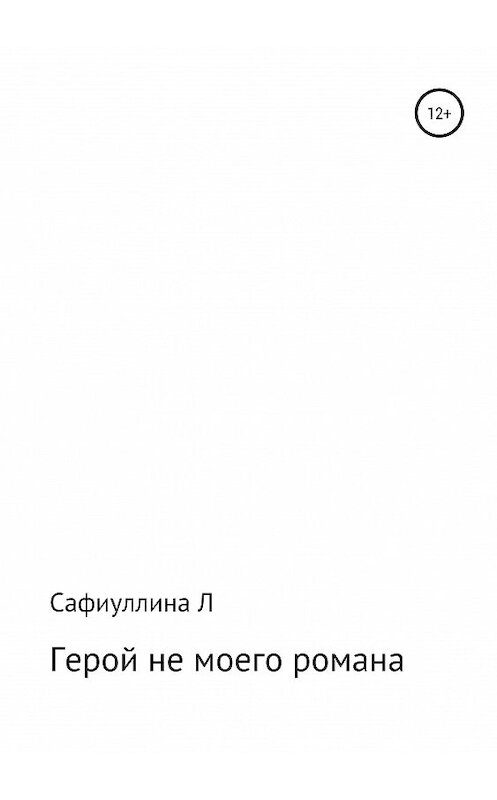 12+

Сафиуллина Л

Герой не моего романа